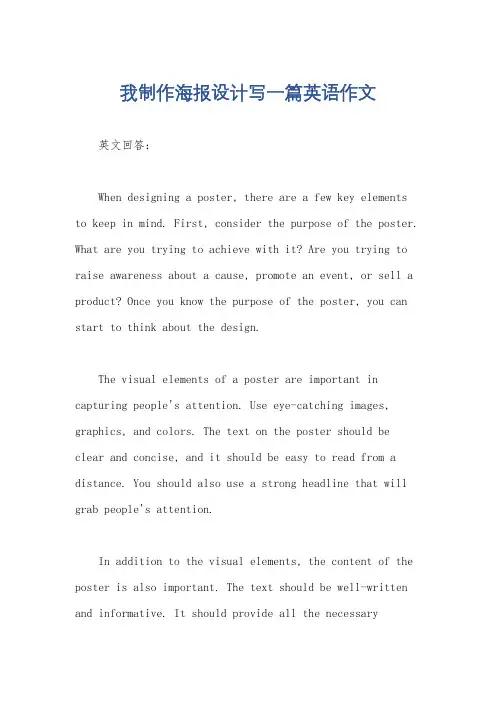 我制作海报设计写一篇英语作文

英文回答：

When designing a poster, there are a few key elements to keep in mind. First, consider the purpose of the poster. What are you trying to achieve with it? Are you trying to raise awareness about a cause, promote an event, or sell a product? Once you know the purpose of the poster, you can start to think about the design.

The visual elements of a poster are important in capturing people's attention. Use eye-catching images, graphics, and colors. The text on the poster should be clear and concise, and it should be easy to read from a distance. You should also use a strong headline that will grab people's attention.

In addition to the visual elements, the content of the poster is also important. The text should be well-written and informative. It should provide all the necessary